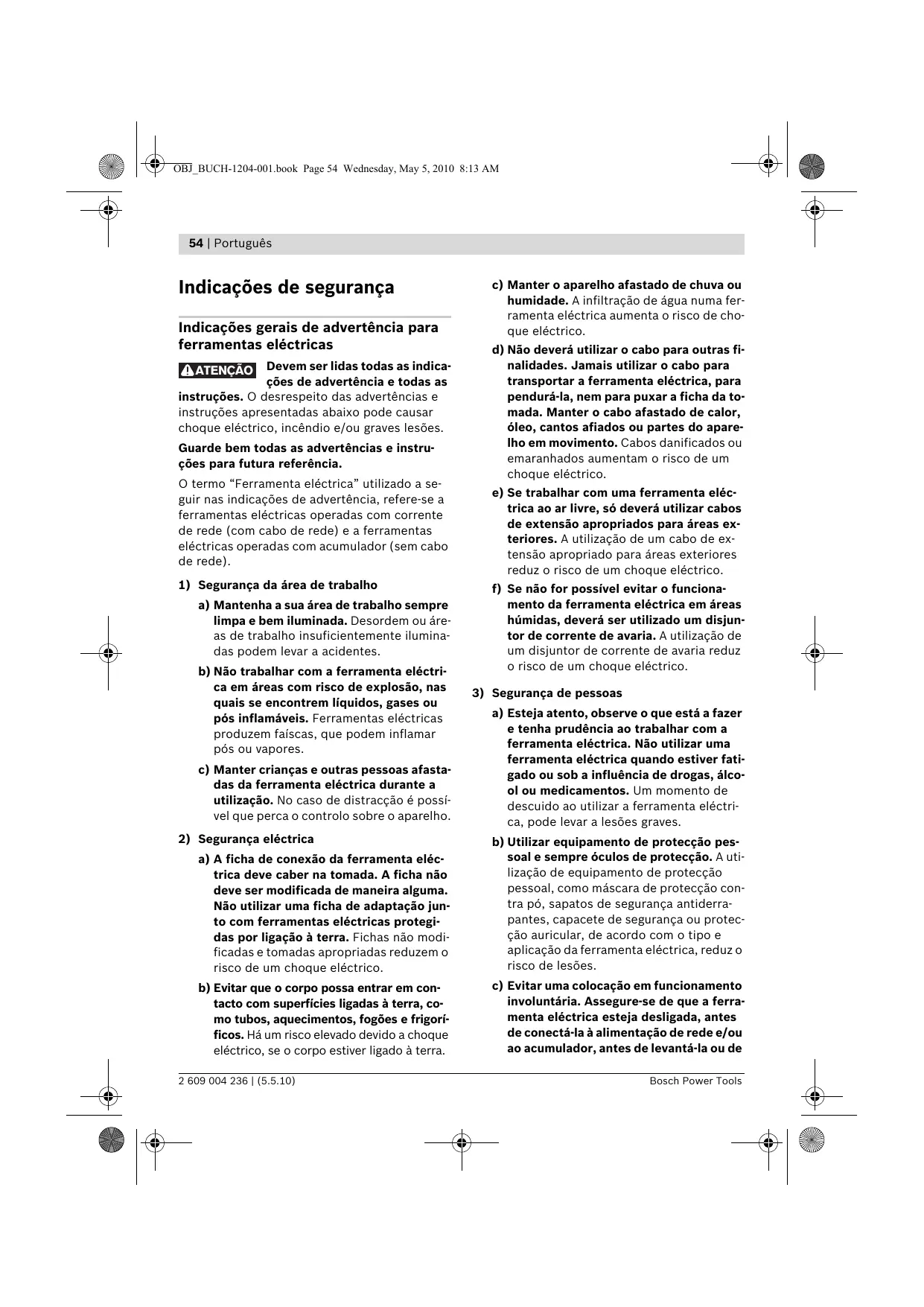 OBJ_BUCH-1204-001.book Page 54 Wednesday, May 5, 2010 8:13 AM

54 | Português

Indicações de segurança

Indicações gerais de advertência para ferramentas eléctricas

ATENÇÃO Devem ser lidas todas as indicações de advertência e todas as instruções. O desrespeito das advertências e instruções apresentadas abaixo pode causar choque eléctrico, incêndio e/ou graves lesões.

Guarde bem todas as advertências e instruções para futura referência.

O termo "Ferramenta eléctrica" utilizado a seguir nas indicações de advertência, refere-se a ferramentas eléctricas operadas com corrente de rede (com cabo de rede) e a ferramentas eléctricas operadas com acumulador (sem cabo de rede).

1) Segurança da área de trabalho

a) Mantenha a sua área de trabalho sempre limpa e bem iluminada. Desordem ou áreas de trabalho insuficientemente iluminadas podem levar a acidentes.

b) Não trabalhar com a ferramenta eléctrica em áreas com risco de explosão, nas quais se encontrem líquidos, gases ou pós inflamáveis. Ferramentas eléctricas produzem faíscas, que podem inflamar pós ou vapores.

c) Manter crianças e outras pessoas afastadas da ferramenta eléctrica durante a utilização. No caso de distracção é possível que perca o controlo sobre o aparelho.

2) Segurança eléctrica

a) A ficha de conexão da ferramenta eléctrica deve caber na tomada. A ficha não deve ser modificada de maneira alguma. Não utilizar uma ficha de adaptação junto com ferramentas eléctricas protegidas por ligação à terra. Fichas não modificadas e tomadas apropriadas reduzem o risco de um choque eléctrico.

b) Evitar que o corpo possa entrar em contacto com superfícies ligadas à terra, como tubos, aquecimentos, fogões e frigoríficos. Há um risco elevado devido a choque eléctrico, se o corpo estiver ligado à terra.

c) Manter o aparelho afastado de chuva ou humidade. A infiltração de água numa ferramenta eléctrica aumenta o risco de choque eléctrico.

d) Não deverá utilizar o cabo para outras finalidades. Jamais utilizar o cabo para transportar a ferramenta eléctrica, para pendurá-la, nem para puxar a ficha da tomada. Manter o cabo afastado de calor, óleo, cantos afiados ou partes do aparelho em movimento. Cabos danificados ou emaranhados aumentam o risco de um choque eléctrico.

e) Se trabalhar com uma ferramenta eléctrica ao ar livre, só deverá utilizar cabos de extensão apropriados para áreas exteriores. A utilização de um cabo de extensão apropriado para áreas exteriores reduz o risco de um choque eléctrico.

f) Se não for possível evitar o funcionamento da ferramenta eléctrica em áreas húmidas, deverá ser utilizado um disjuntor de corrente de avaria. A utilização de um disjuntor de corrente de avaria reduz o risco de um choque eléctrico.

3) Segurança de pessoas

a) Esteja atento, observe o que está a fazer e tenha prudência ao trabalhar com a ferramenta eléctrica. Não utilizar uma ferramenta eléctrica quando estiver fatigado ou sob a influência de drogas, álcool ou medicamentos. Um momento de descuido ao utilizar a ferramenta eléctrica, pode levar a lesões graves.

b) Utilizar equipamento de protecção pessoal e sempre óculos de protecção. A utilização de equipamento de protecção pessoal, como máscara de protecção contra pó, sapatos de segurança antiderrapantes, capacete de segurança ou protecção auricular, de acordo com o tipo e aplicação da ferramenta eléctrica, reduz o risco de lesões.

c) Evitar uma colocação em funcionamento involuntária. Assegure-se de que a ferramenta eléctrica esteja desligada, antes de conectá-la à alimentação de rede e/ou ao acumulador, antes de levantá-la ou de

2 609 004 236 | (5.5.10)    Bosch Power Tools